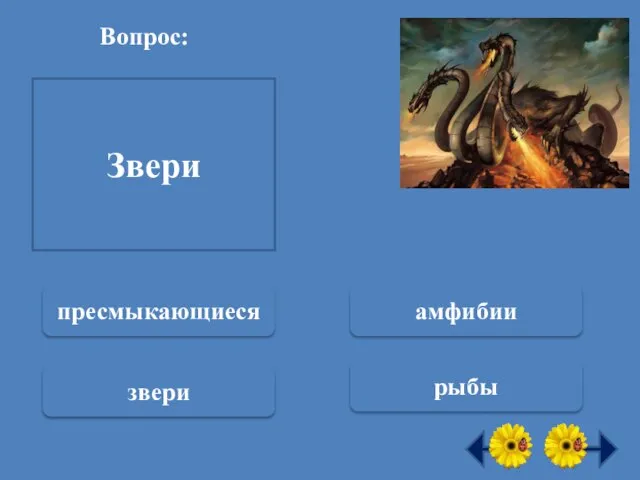 Вопрос:

Звери

пресмыкающиеся

амфибии

звери

рыбы